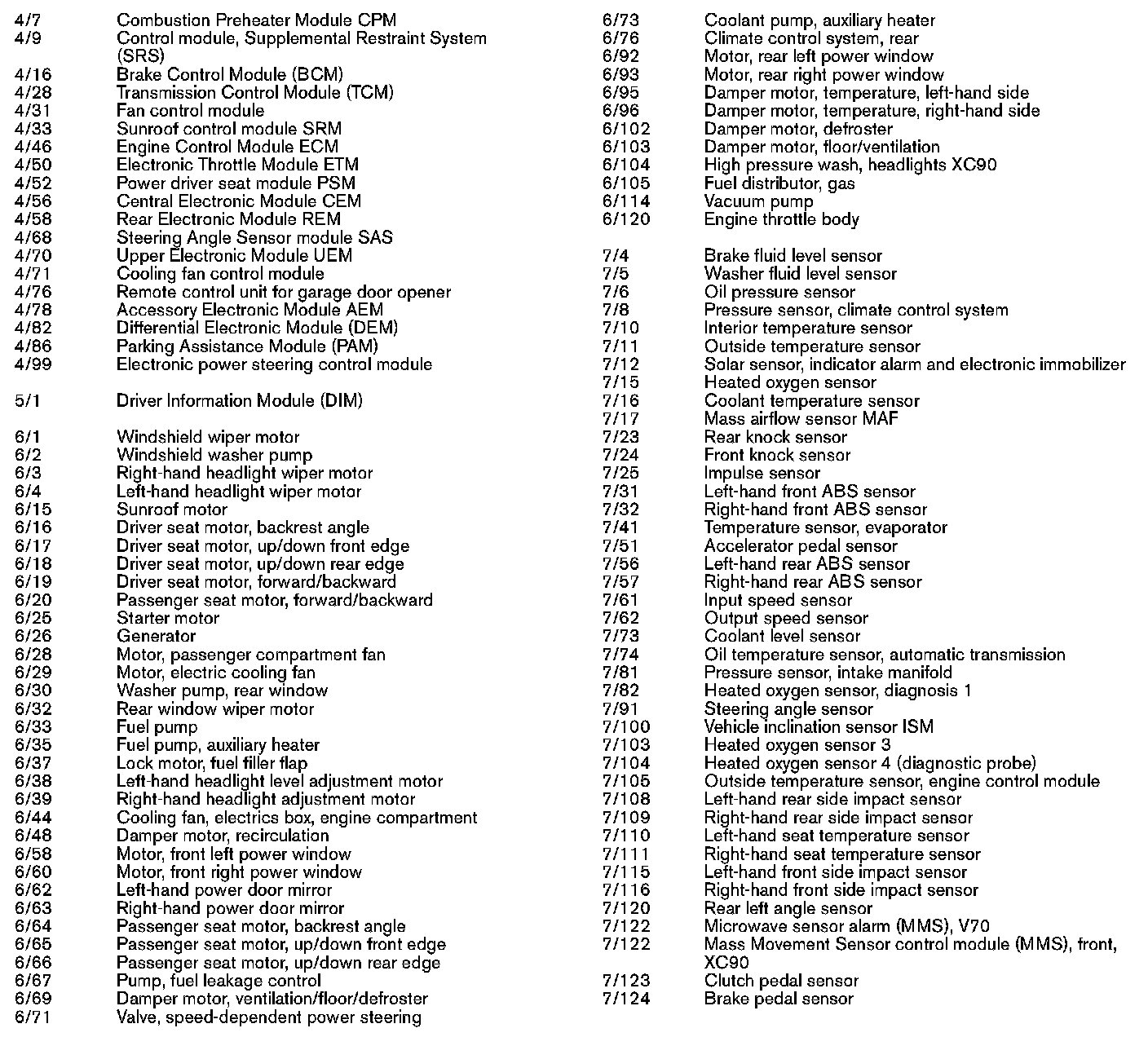 4/7 Combustion Preheater Module CPM
4/9 Control module, Supplemental Restraint System (SRS)
4/16 Brake Control Module (BCM)
4/28 Transmission Control Module (TCM)
4/31 Fan control module
4/33 Sunroof control module SRM
4/46 Engine Control Module ECM
4/50 Electronic Throttle Module ETM
4/52 Power driver seat module PSM
4/56 Central Electronic Module CEM
4/58 Rear Electronic Module REM
4/68 Steering Angle Sensor module SAS
4/70 Upper Electronic Module UEM
4/71 Cooling fan control module
4/76 Remote control unit for garage door opener
4/78 Accessory Electronic Module AEM
4/82 Differential Electronic Module (DEM)
4/86 Parking Assistance Module (PAM)
4/99 Electronic power steering control module

5/1 Driver Information Module (DIM)

6/1 Windshield wiper motor
6/2 Windshield washer pump
6/3 Right-hand headlight wiper motor
6/4 Left-hand headlight wiper motor
6/15 Sunroof motor
6/16 Driver seat motor, backrest angle
6/17 Driver seat motor, up/down front edge
6/18 Driver seat motor, up/down rear edge
6/19 Driver seat motor, forward/backward
6/20 Passenger seat motor, forward/backward
6/25 Starter motor
6/26 Generator
6/28 Motor, passenger compartment fan
6/29 Motor, electric cooling fan
6/30 Washer pump, rear window
6/32 Rear window wiper motor
6/33 Fuel pump
6/35 Fuel pump, auxiliary heater
6/37 Lock motor, fuel filler flap
6/38 Left-hand headlight level adjustment motor
6/39 Right-hand headlight adjustment motor
6/44 Cooling fan, electrics box, engine compartment
6/48 Damper motor, recirculation
6/58 Motor, front left power window
6/60 Motor, front right power window
6/62 Left-hand power door mirror
6/63 Right-hand power door mirror
6/64 Passenger seat motor, backrest angle
6/65 Passenger seat motor, up/down front edge
6/66 Passenger seat motor, up/down rear edge
6/67 Pump, fuel leakage control
6/69 Damper motor, ventilation/floor/defroster
6/71 Valve, speed-dependent power steering

6/73 Coolant pump, auxiliary heater
6/76 Climate control system, rear
6/92 Motor, rear left power window
6/93 Motor, rear right power window
6/95 Damper motor, temperature, left-hand side
6/96 Damper motor, temperature, right-hand side
6/102 Damper motor, defroster
6/103 Damper motor, floor/ventilation
6/104 High pressure wash, headlights XC90
6/105 Fuel distributor, gas
6/114 Vacuum pump
6/120 Engine throttle body

7/4 Brake fluid level sensor
7/5 Washer fluid level sensor
7/6 Oil pressure sensor
7/8 Pressure sensor, climate control system
7/10 Interior temperature sensor
7/11 Outside temperature sensor
7/12 Solar sensor, indicator alarm and electronic immobilizer
7/15 Heated oxygen sensor
7/16 Coolant temperature sensor
7/17 Mass airflow sensor MAF
7/23 Rear knock sensor
7/24 Front knock sensor
7/25 Impulse sensor
7/31 Left-hand front ABS sensor
7/32 Right-hand front ABS sensor
7/41 Temperature sensor, evaporator
7/51 Accelerator pedal sensor
7/56 Left-hand rear ABS sensor
7/57 Right-hand rear ABS sensor
7/61 Input speed sensor
7/62 Output speed sensor
7/73 Coolant level sensor
7/74 Oil temperature sensor, automatic transmission
7/81 Pressure sensor, intake manifold
7/82 Heated oxygen sensor, diagnosis 1
7/91 Steering angle sensor
7/100 Vehicle inclination sensor ISM
7/103 Heated oxygen sensor 3
7/104 Heated oxygen sensor 4 (diagnostic probe)
7/105 Outside temperature sensor, engine control module
7/108 Left-hand rear side impact sensor
7/109 Right-hand rear side impact sensor
7/110 Left-hand seat temperature sensor
7/111 Right-hand seat temperature sensor
7/115 Left-hand front side impact sensor
7/116 Right-hand front side impact sensor
7/120 Rear left angle sensor
7/122 Microwave sensor alarm (MMS), V70
7/122 Mass Movement Sensor control module (MMS), front, XC90
7/123 Clutch pedal sensor
7/124 Brake pedal sensor